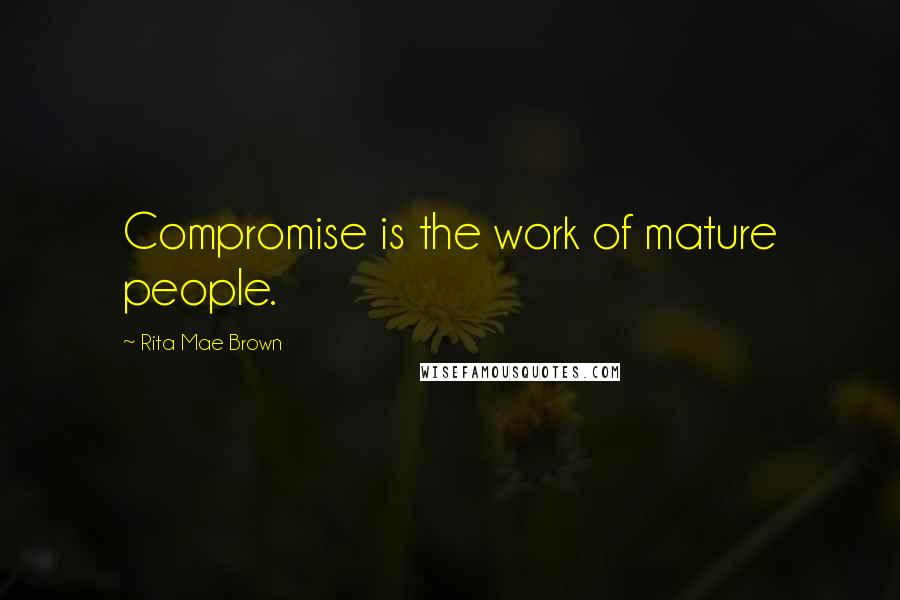 Compromise is the work of mature people.

~ Rita Mae Brown

WISEFAMOUSQUOTES.COM